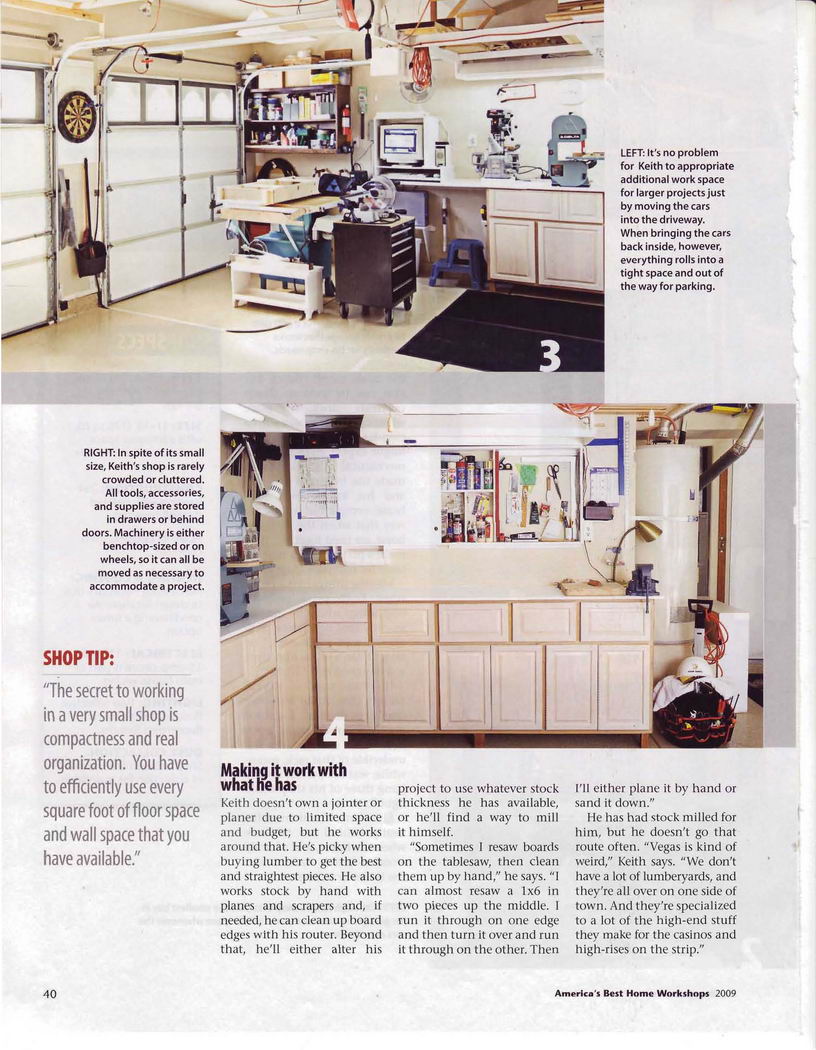 LEFT: It's no problem for Keith to appropriate additional work space for larger projects just by moving the cars into the driveway. When bringing the cars back inside, however, everything rolls into a tight space and out of the way for parking.

3

RIGHT: In spite of its small size, Keith's shop is rarely crowded or cluttered. All tools, accessories, and supplies are stored in drawers or behind doors. Machinery is either benchtop-sized or on wheels, so it can all be moved as necessary to accommodate a project.

SHOP TIP:

"The secret to working in a very small shop is compactness and real organization. You have to efficiently use every square foot of floor space and wall space that you have available."

4

Making it work with what he has

Keith doesn't own a jointer or planer due to limited space and budget, but he works around that. He's picky when buying lumber to get the best and straightest pieces. He also works stock by hand with planes and scrapers and, if needed, he can clean up board edges with his router. Beyond that, he'll either alter his project to use whatever stock thickness he has available, or he'll find a way to mill it himself.

"Sometimes I resaw boards on the tablesaw, then clean them up by hand," he says. "I can almost resaw a 1x6 in two pieces up the middle. I run it through on one edge and then turn it over and run it through on the other. Then I'll either plane it by hand or sand it down."

He has had stock milled for him, but he doesn't go that route often. "Vegas is kind of weird," Keith says. "We don't have a lot of lumberyards, and they're all over on one side of town. And they're specialized to a lot of the high-end stuff they make for the casinos and high-rises on the strip."

40

America's Best Home Workshops 2009